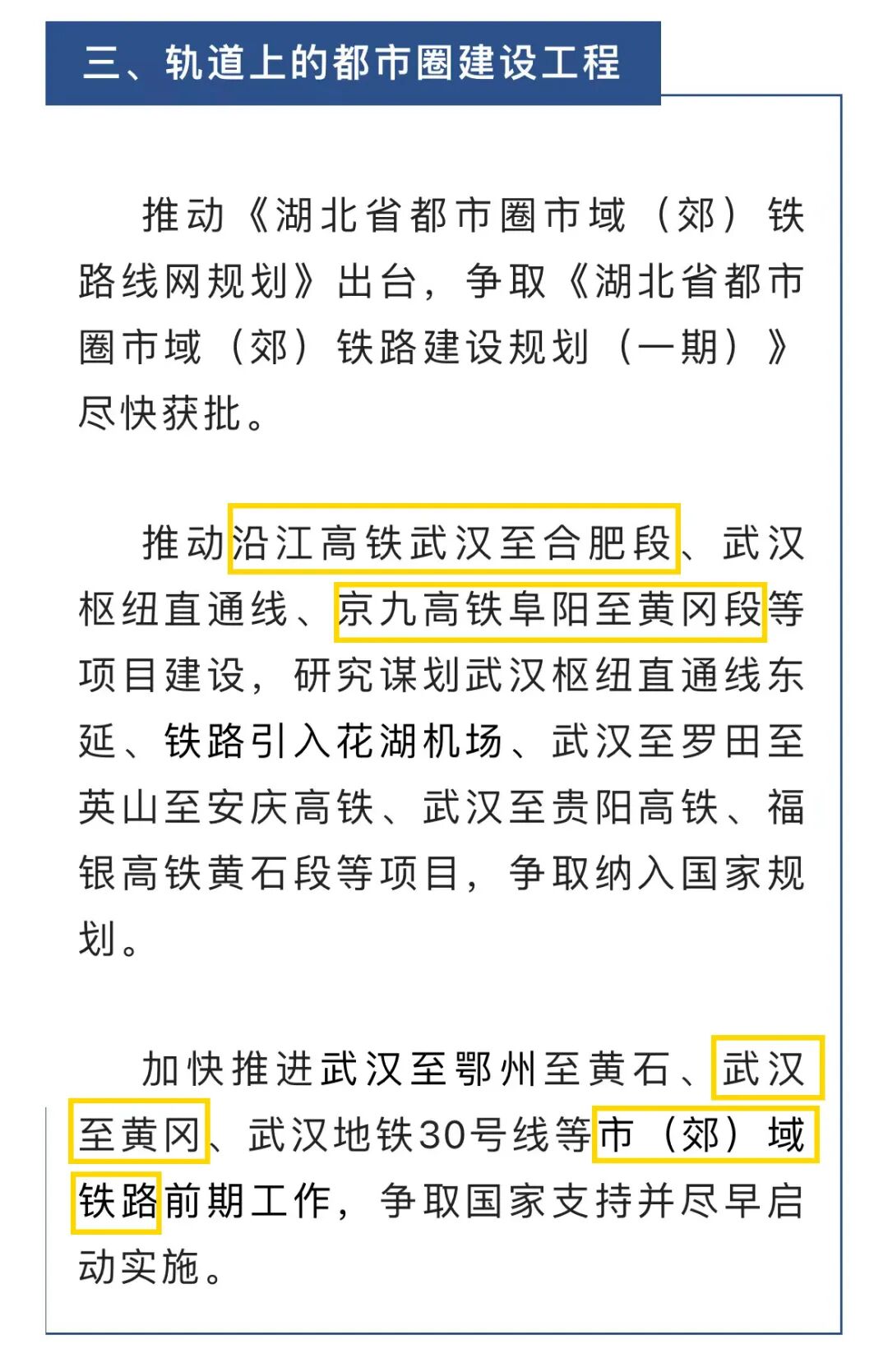 三、轨道上的都市圈建设工程

推动《湖北省都市圈市域（郊）铁路线网规划》出台，争取《湖北省都市圈市域（郊）铁路建设规划（一期）》尽快获批。

推动沿江高铁武汉至合肥段、武汉枢纽直通线、京九高铁阜阳至黄冈段等项目建设，研究谋划武汉枢纽直通线东延、铁路引入花湖机场、武汉至罗田至英山至安庆高铁、武汉至贵阳高铁、福银高铁黄石段等项目，争取纳入国家规划。

加快推进武汉至鄂州至黄石、武汉至黄冈、武汉地铁30号线等市（郊）域铁路前期工作，争取国家支持并尽早启动实施。